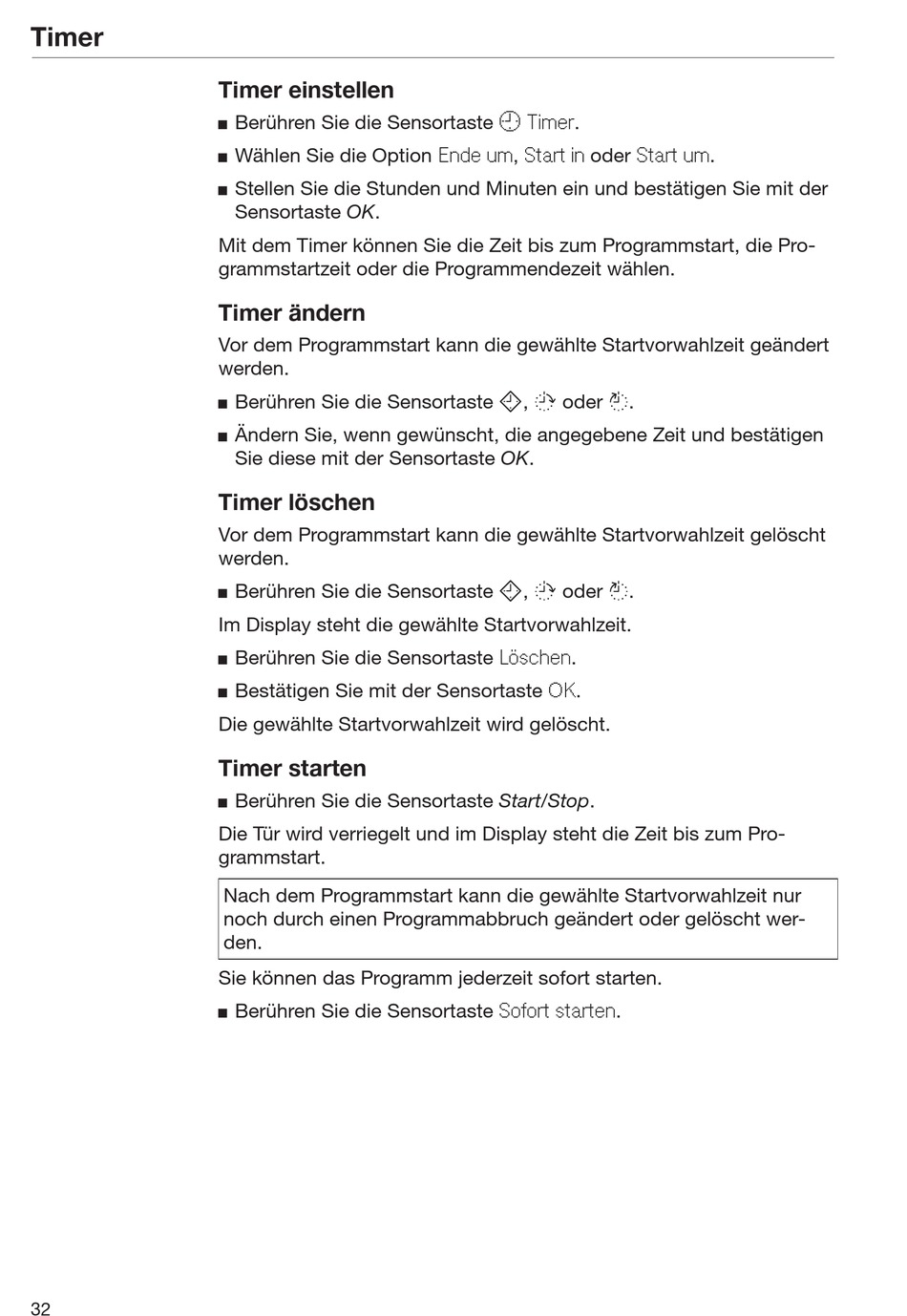 Timer

Timer einstellen

■ Berühren Sie die Sensortaste Timer.

■ Wählen Sie die Option Ende um, Start in oder Start um.

■ Stellen Sie die Stunden und Minuten ein und bestätigen Sie mit der Sensortaste OK.

Mit dem Timer können Sie die Zeit bis zum Programmstart, die Programmstartzeit oder die Programmendezeit wählen.

Timer ändern

Vor dem Programmstart kann die gewählte Startvorwahlzeit geändert werden.

■ Berühren Sie die Sensortaste , oder .

■ Ändern Sie, wenn gewünscht, die angegebene Zeit und bestätigen Sie diese mit der Sensortaste OK.

Timer löschen

Vor dem Programmstart kann die gewählte Startvorwahlzeit gelöscht werden.

■ Berühren Sie die Sensortaste , oder .

Im Display steht die gewählte Startvorwahlzeit.

■ Berühren Sie die Sensortaste Löschen.

■ Bestätigen Sie mit der Sensortaste OK.

Die gewählte Startvorwahlzeit wird gelöscht.

Timer starten

■ Berühren Sie die Sensortaste Start/Stop.

Die Tür wird verriegelt und im Display steht die Zeit bis zum Programmstart.

Nach dem Programmstart kann die gewählte Startvorwahlzeit nur noch durch einen Programmabbruch geändert oder gelöscht werden.

Sie können das Programm jederzeit sofort starten.

■ Berühren Sie die Sensortaste Sofort starten.

32